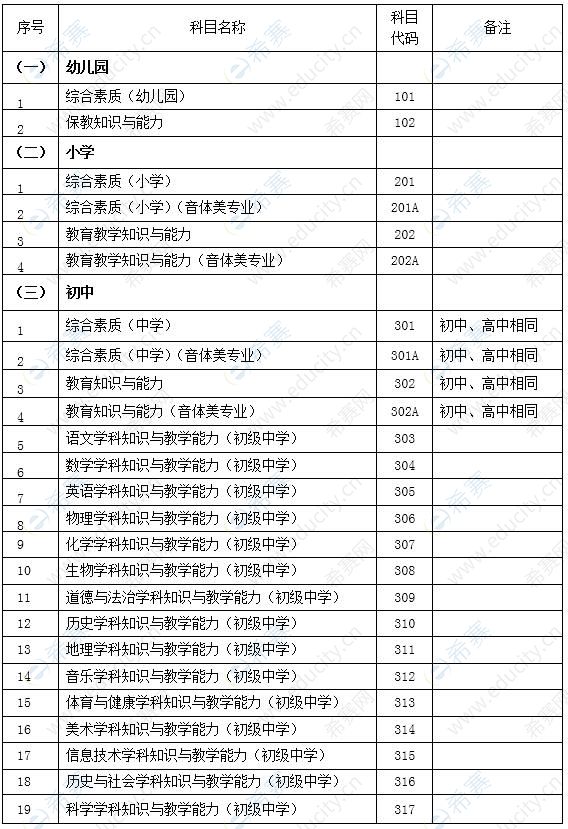 | 序号 | 科目名称 | 科目代码 | 备注 |
|---|---|---|---|
| （一） | 幼儿园 | | |
| 1 | 综合素质（幼儿园） | 101 | |
| 2 | 保教知识与能力 | 102 | |
| （二） | 小学 | | |
| 1 | 综合素质（小学） | 201 | |
| 2 | 综合素质（小学）（音体美专业） | 201A | |
| 3 | 教育教学知识与能力 | 202 | |
| 4 | 教育教学知识与能力（音体美专业） | 202A | |
| （三） | 初中 | | |
| 1 | 综合素质（中学） | 301 | 初中、高中相同 |
| 2 | 综合素质（中学）（音体美专业） | 301A | 初中、高中相同 |
| 3 | 教育知识与能力 | 302 | 初中、高中相同 |
| 4 | 教育知识与能力（音体美专业） | 302A | 初中、高中相同 |
| 5 | 语文学科知识与教学能力（初级中学） | 303 | |
| 6 | 数学学科知识与教学能力（初级中学） | 304 | |
| 7 | 英语学科知识与教学能力（初级中学） | 305 | |
| 8 | 物理学科知识与教学能力（初级中学） | 306 | |
| 9 | 化学学科知识与教学能力（初级中学） | 307 | |
| 10 | 生物学科知识与教学能力（初级中学） | 308 | |
| 11 | 道德与法治学科知识与教学能力（初级中学） | 309 | |
| 12 | 历史学科知识与教学能力（初级中学） | 310 | |
| 13 | 地理学科知识与教学能力（初级中学） | 311 | |
| 14 | 音乐学科知识与教学能力（初级中学） | 312 | |
| 15 | 体育与健康学科知识与教学能力（初级中学） | 313 | |
| 16 | 美术学科知识与教学能力（初级中学） | 314 | |
| 17 | 信息技术学科知识与教学能力（初级中学） | 315 | |
| 18 | 历史与社会学科知识与教学能力（初级中学） | 316 | |
| 19 | 科学学科知识与教学能力（初级中学） | 317 | |

希赛网 www.educity.cn